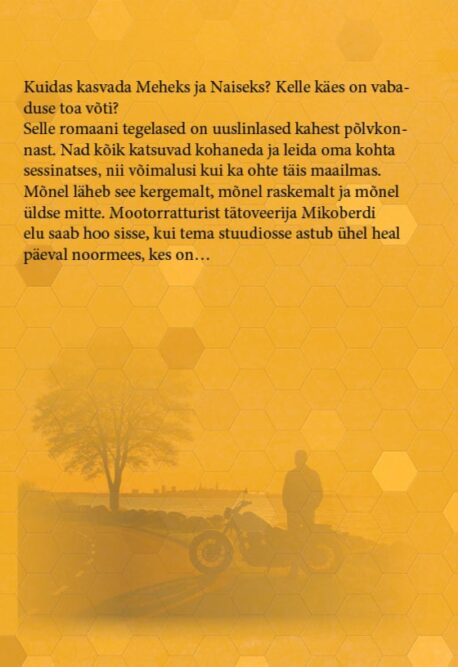 Kuidas kasvada Meheks ja Naiseks? Kelle käes on vabaduse toa võti?
Selle romaani tegelased on uuslinlased kahest põlvkonnast. Nad kõik katsuvad kohaneda ja leida oma kohta sessinatses, nii võimalusi kui ka ohte täis maailmas. Mõnel läheb see kergemalt, mõnel raskemalt ja mõnel üldse mitte. Mootorratturist tätoveerija Mikoberdi elu saab hoo sisse, kui tema stuudiosse astub ühel heal päeval noormees, kes on…